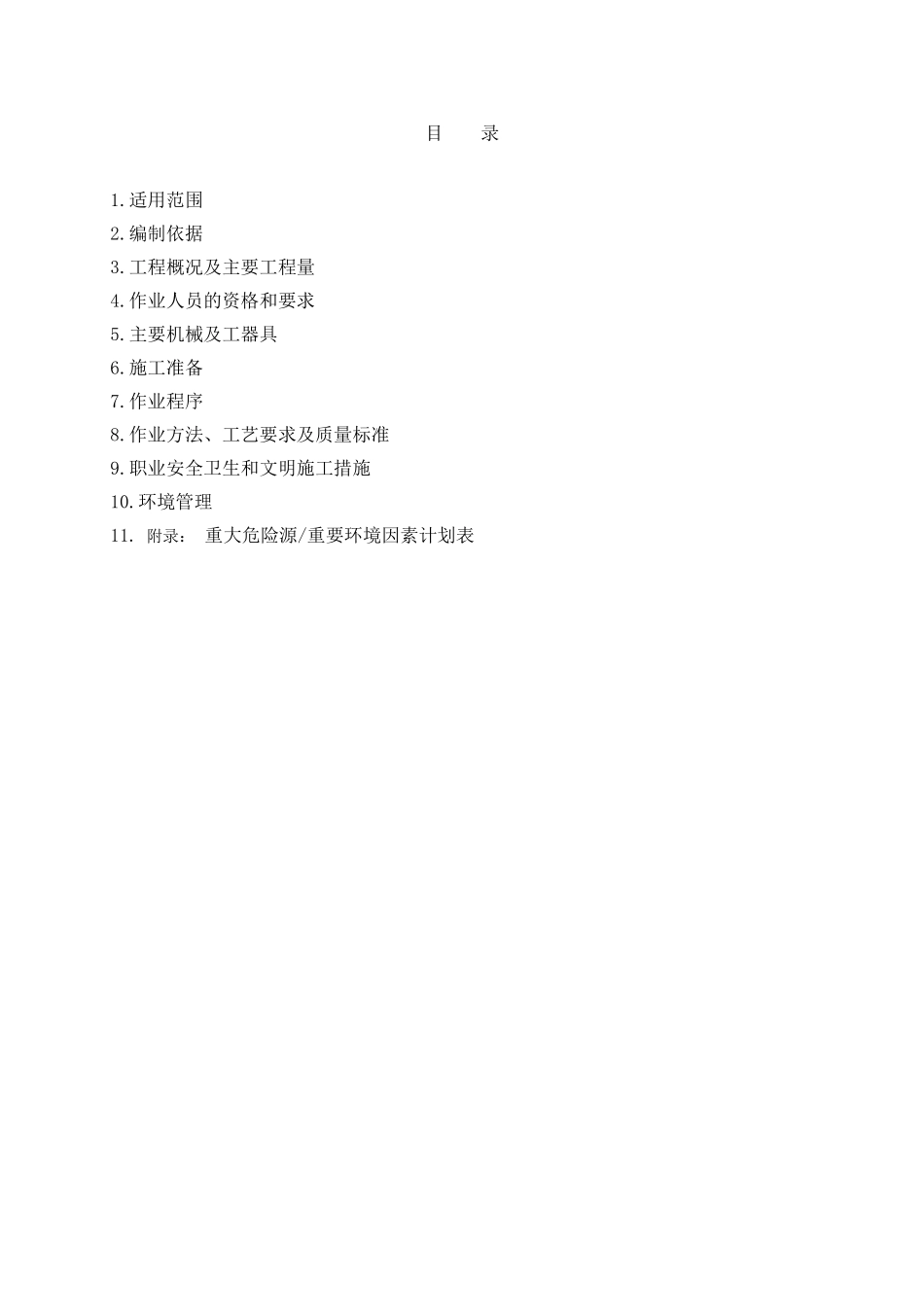 目　　录

1.适用范围
2.编制依据
3.工程概况及主要工程量
4.作业人员的资格和要求
5.主要机械及工器具
6.施工准备
7.作业程序
8.作业方法、工艺要求及质量标准
9.职业安全卫生和文明施工措施
10.环境管理
11. 附录： 重大危险源/重要环境因素计划表